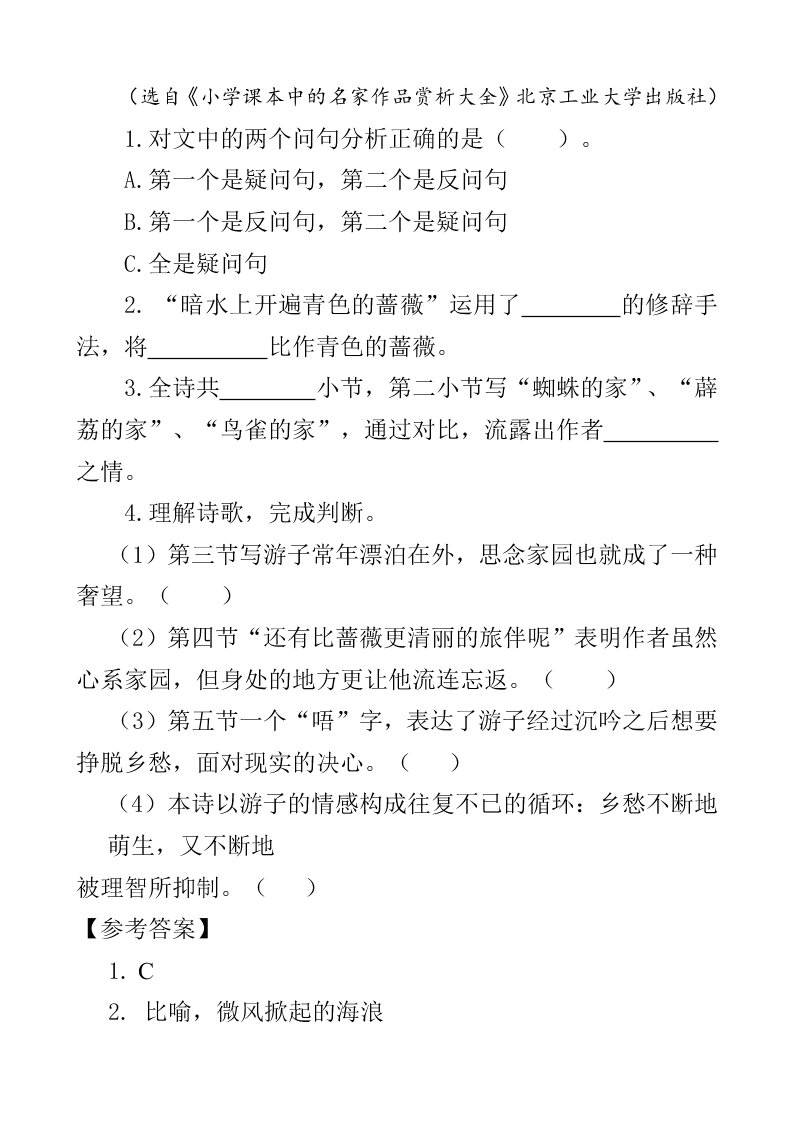 （选自《小学课本中的名家作品赏析大全》北京工业大学出版社）

1.对文中的两个问句分析正确的是（　　）。

A.第一个是疑问句，第二个是反问句

B.第一个是反问句，第二个是疑问句

C.全是疑问句

2. “暗水上开遍青色的蔷薇”运用了________的修辞手法，将__________比作青色的蔷薇。

3.全诗共________小节，第二小节写“蜘蛛的家”、“薜荔的家”、“鸟雀的家”，通过对比，流露出作者__________之情。

4.理解诗歌，完成判断。

（1）第三节写游子常年漂泊在外，思念家园也就成了一种奢望。（　　）

（2）第四节“还有比蔷薇更清丽的旅伴呢”表明作者虽然心系家园，但身处的地方更让他流连忘返。（　　）

（3）第五节一个“唔”字，表达了游子经过沉吟之后想要挣脱乡愁，面对现实的决心。（　　）

（4）本诗以游子的情感构成往复不已的循环：乡愁不断地萌生，又不断地被理智所抑制。（　　）

【参考答案】

1. C

2. 比喻，微风掀起的海浪